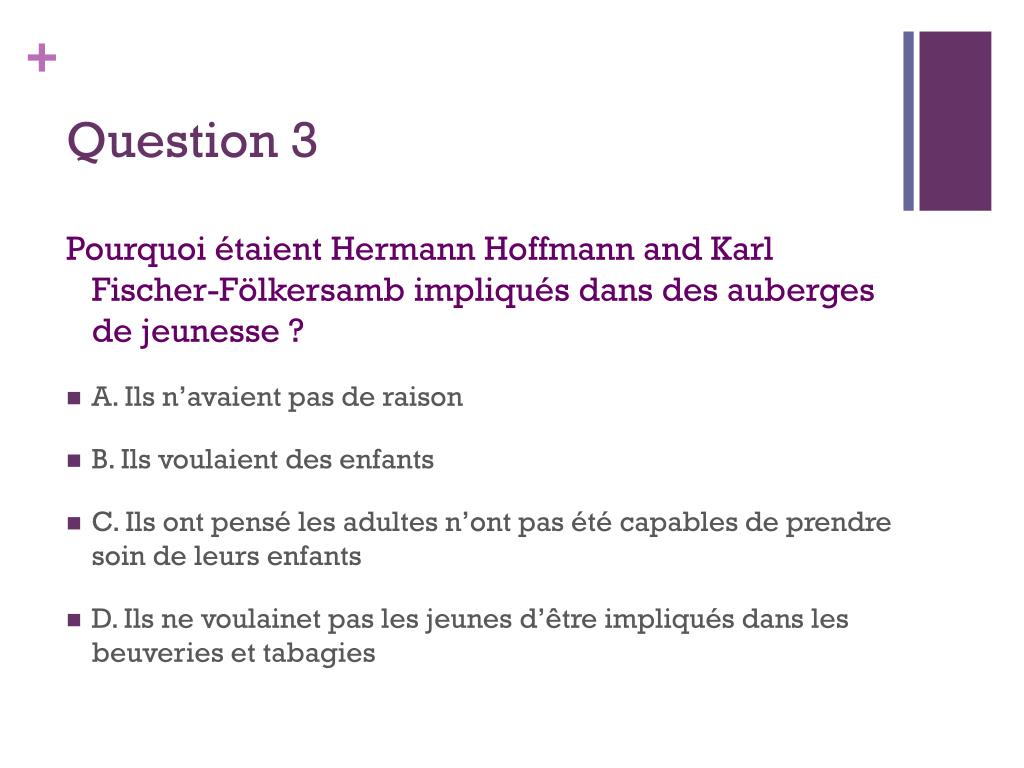 +

Question 3

Pourquoi étaient Hermann Hoffmann and Karl Fischer-Fölkersamb impliqués dans des auberges de jeunesse ?

• A. Ils n'avaient pas de raison

• B. Ils voulaient des enfants

• C. Ils ont pensé les adultes n'ont pas été capables de prendre soin de leurs enfants

• D. Ils ne voulainet pas les jeunes d'être impliqués dans les beuveries et tabagies